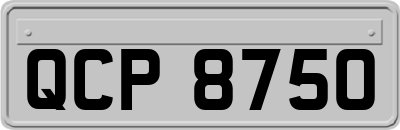 QCP 8750